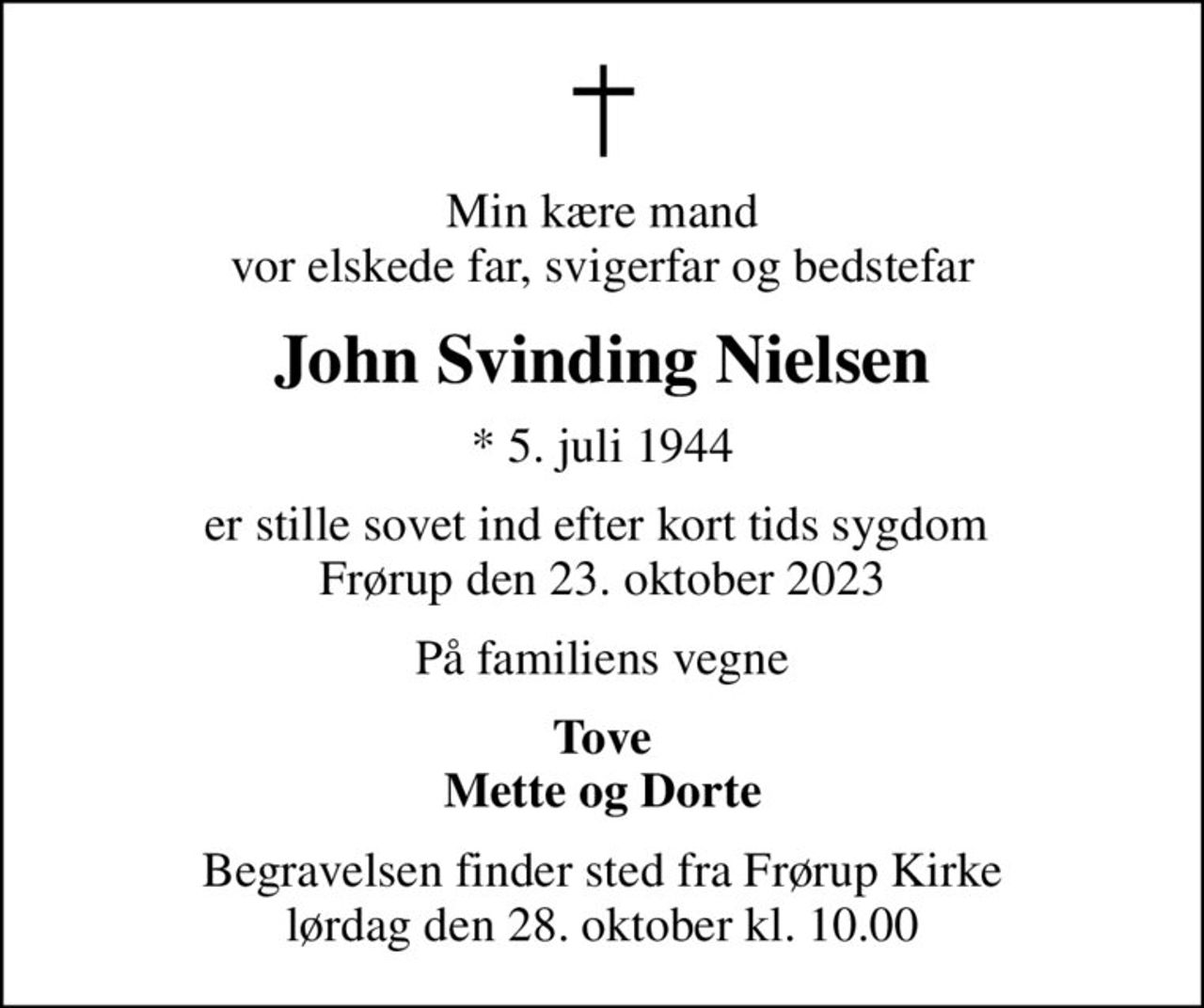 †

Min kære mand
vor elskede far, svigerfar og bedstefar

John Svinding Nielsen

* 5. juli 1944

er stille sovet ind efter kort tids sygdom
Frørup den 23. oktober 2023

På familiens vegne

Tove
Mette og Dorte

Begravelsen finder sted fra Frørup Kirke
lørdag den 28. oktober kl. 10.00